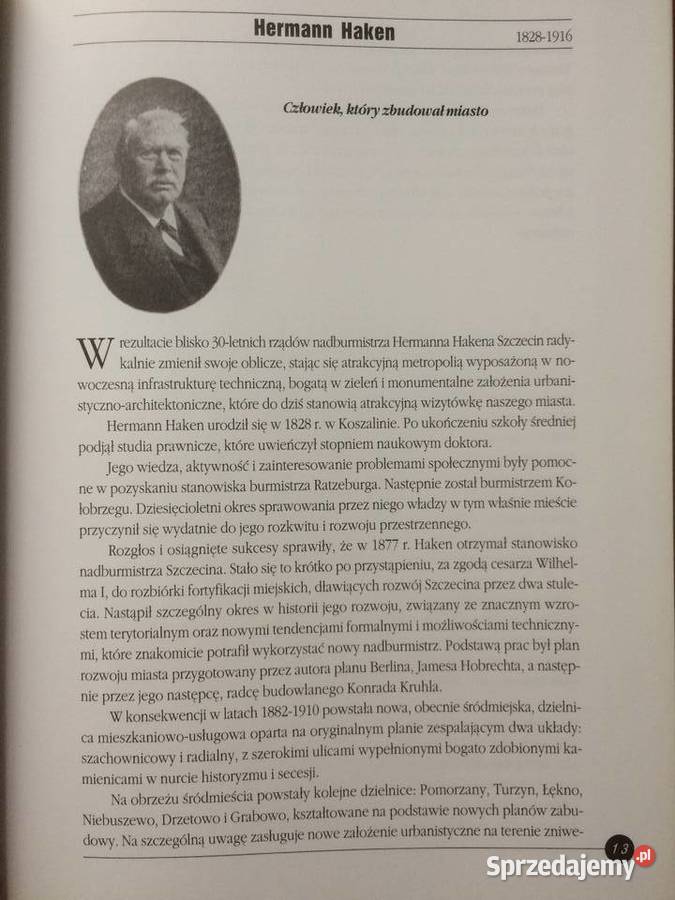 Hermann Haken 1828-1916

Człowiek, który zbudował miasto

W rezultacie blisko 30-letnich rządów nadburmistrza Hermanna Hakena Szczecin radykalnie zmienił swoje oblicze, stając się atrakcyjną metropolią wyposażoną w nowoczesną infrastrukturę techniczną, bogatą w zieleń i monumentalne założenia urbanistyczno-architektoniczne, które do dziś stanowią atrakcyjną wizytówkę naszego miasta.

Hermann Haken urodził się w 1828 r. w Koszalinie. Po ukończeniu szkoły średniej podjął studia prawnicze, które uwieńczył stopniem naukowym doktora.

Jego wiedza, aktywność i zainteresowanie problemami społecznymi były pomocne w pozyskaniu stanowiska burmistrza Ratzeburga. Następnie został burmistrzem Kołobrzegu. Dziesięcioletni okres sprawowania przez niego władzy w tym właśnie mieście przyczynił się wydatnie do jego rozkwitu i rozwoju przestrzennego.

Rozgłos i osiągnięte sukcesy sprawiły, że w 1877 r. Haken otrzymał stanowisko nadburmistrza Szczecina. Stało się to krótko po przystąpieniu, za zgodą cesarza Wilhelma I, do rozbiórki fortyfikacji miejskich, dławiących rozwój Szczecina przez dwa stulecia. Nastąpił szczególny okres w historii jego rozwoju, związany ze znacznym wzrostem terytorialnym oraz nowymi tendencjami formalnymi i możliwościami technicznymi, które znakomicie potrafił wykorzystać nowy nadburmistrz. Podstawą prac był plan rozwoju miasta przygotowany przez autora planu Berlina, Jamesa Hobrechta, a następnie przez jego następcę, radcę budowlanego Konrada Kruhla.

W konsekwencji w latach 1882-1910 powstała nowa, obecnie śródmiejska, dzielnica mieszkaniowo-usługowa oparta na oryginalnym planie zespalającym dwa układy: szachownicowy i radialny, z szerokimi ulicami wypełnionymi bogato zdobionymi kamienicami w nurcie historyzmu i secesji.

Na obrzeżu śródmieścia powstały kolejne dzielnice: Pomorzany, Turzyn, Łękno, Niebuszewo, Drzetowo i Grabowo, kształtowane na podstawie nowych planów zabudowy. Na szczególną uwagę zasługuje nowe założenie urbanistyczne na terenie zniwe-

13

Sprzedajemy.pl